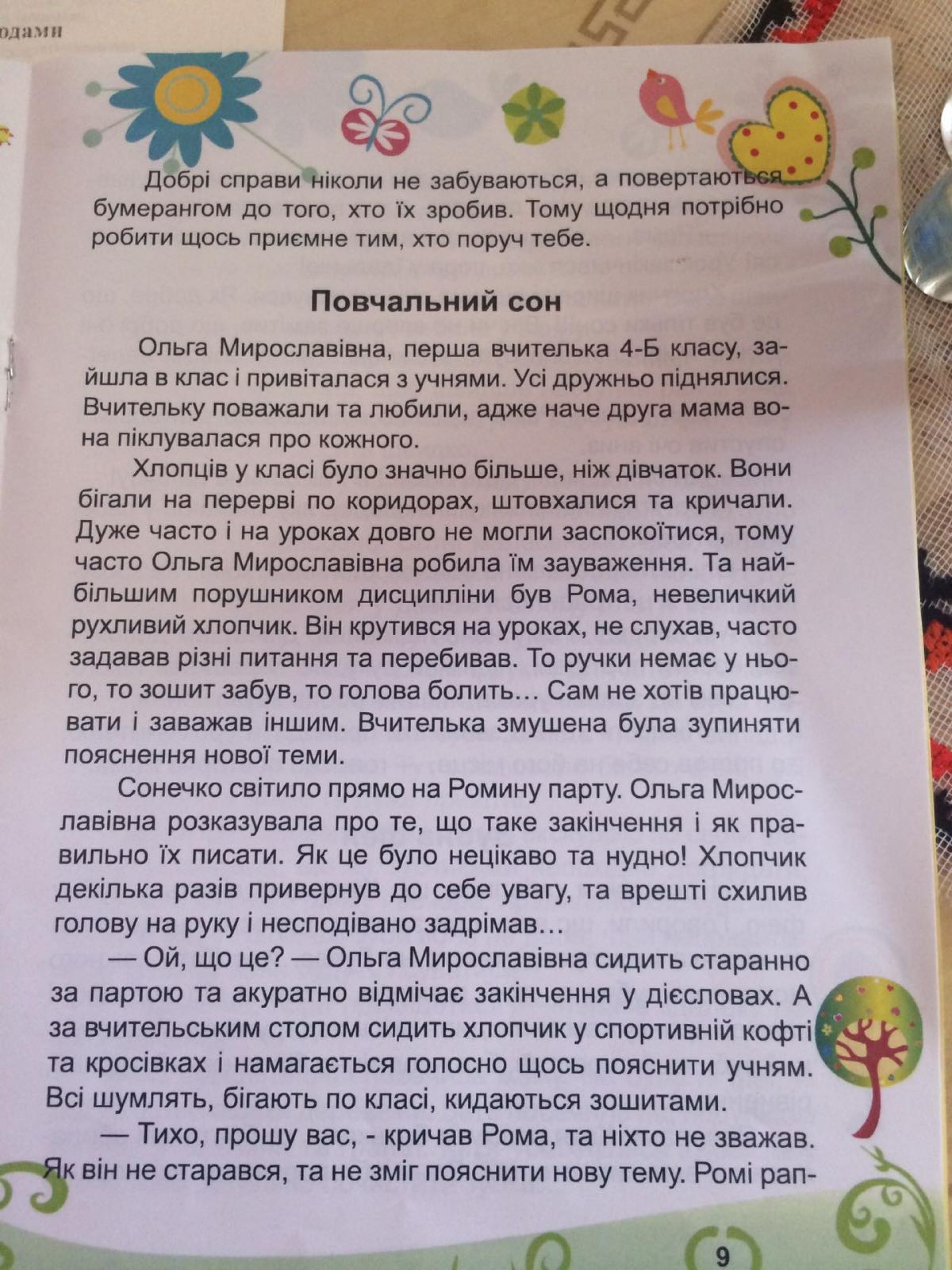 одами

Добрі справи ніколи не забуваються, а повертаються бумерангом до того, хто їх зробив. Тому щодня потрібно робити щось приємне тим, хто поруч тебе.

Повчальний сон

Ольга Мирославівна, перша вчителька 4-Б класу, зайшла в клас і привіталася з учнями. Усі дружньо піднялися. Вчительку поважали та любили, адже наче друга мама вона піклувалася про кожного.

Хлопців у класі було значно більше, ніж дівчаток. Вони бігали на перерві по коридорах, штовхалися та кричали. Дуже часто і на уроках довго не могли заспокоїтися, тому часто Ольга Мирославівна робила їм зауваження. Та найбільшим порушником дисципліни був Рома, невеличкий рухливий хлопчик. Він крутився на уроках, не слухав, часто задавав різні питання та перебивав. То ручки немає у нього, то зошит забув, то голова болить… Сам не хотів працювати і заважав іншим. Вчителька змушена була зупиняти пояснення нової теми.

Сонечко світило прямо на Ромину парту. Ольга Мирославівна розказувала про те, що таке закінчення і як правильно їх писати. Як це було нецікаво та нудно! Хлопчик декілька разів привернув до себе увагу, та врешті схилив голову на руку і несподівано задрімав…

— Ой, що це? — Ольга Мирославівна сидить старанно за партою та акуратно відмічає закінчення у дієсловах. А за вчительським столом сидить хлопчик у спортивній кофті та кросівках і намагається голосно щось пояснити учням. Всі шумлять, бігають по класі, кидаються зошитами.

— Тихо, прошу вас, - кричав Рома, та ніхто не зважав. Як він не старався, та не зміг пояснити нову тему. Ромі рап-

9